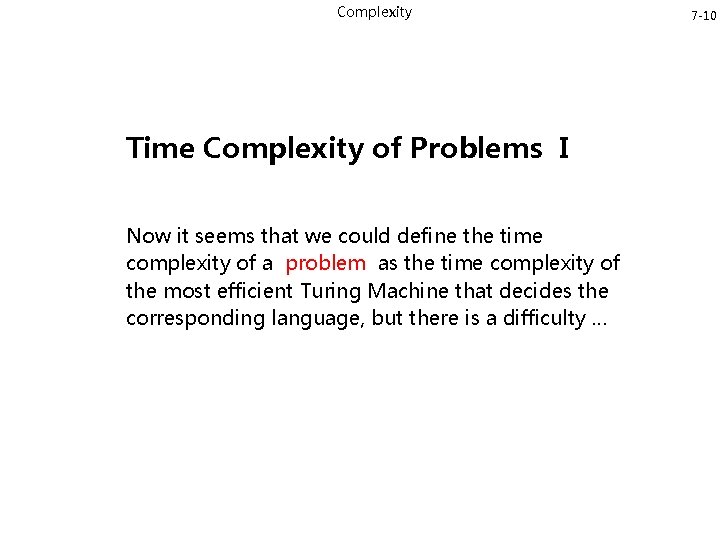 Complexity

7-10

Time Complexity of Problems I

Now it seems that we could define the time complexity of a problem as the time complexity of the most efficient Turing Machine that decides the corresponding language, but there is a difficulty ...